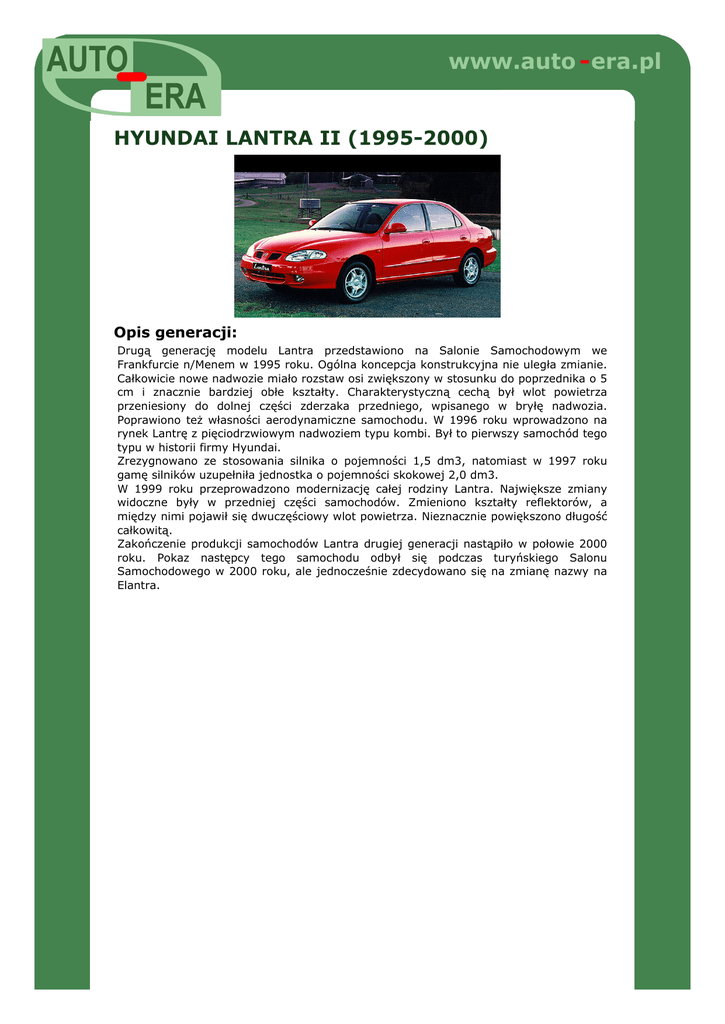 AUTO-ERA

www.auto-era.pl

HYUNDAI LANTRA II (1995-2000)

Opis generacji:

Drugą generację modelu Lantra przedstawiono na Salonie Samochodowym we Frankfurcie n/Menem w 1995 roku. Ogólna koncepcja konstrukcyjna nie uległa zmianie. Całkowicie nowe nadwozie miało rozstaw osi zwiększony w stosunku do poprzednika o 5 cm i znacznie bardziej obłe kształty. Charakterystyczną cechą był wlot powietrza przeniesiony do dolnej części zderzaka przedniego, wpisanego w bryłę nadwozia. Poprawiono też własności aerodynamiczne samochodu. W 1996 roku wprowadzono na rynek Lantrę z pięciodrzwiowym nadwoziem typu kombi. Był to pierwszy samochód tego typu w historii firmy Hyundai.
Zrezygnowano ze stosowania silnika o pojemności 1,5 dm3, natomiast w 1997 roku gamę silników uzupełniła jednostka o pojemności skokowej 2,0 dm3.
W 1999 roku przeprowadzono modernizację całej rodziny Lantra. Największe zmiany widoczne były w przedniej części samochodów. Zmieniono kształty reflektorów, a między nimi pojawił się dwuczęściowy wlot powietrza. Nieznacznie powiększono długość całkowitą.
Zakończenie produkcji samochodów Lantra drugiej generacji nastąpiło w połowie 2000 roku. Pokaz następcy tego samochodu odbył się podczas turyńskiego Salonu Samochodowego w 2000 roku, ale jednocześnie zdecydowano się na zmianę nazwy na Elantra.